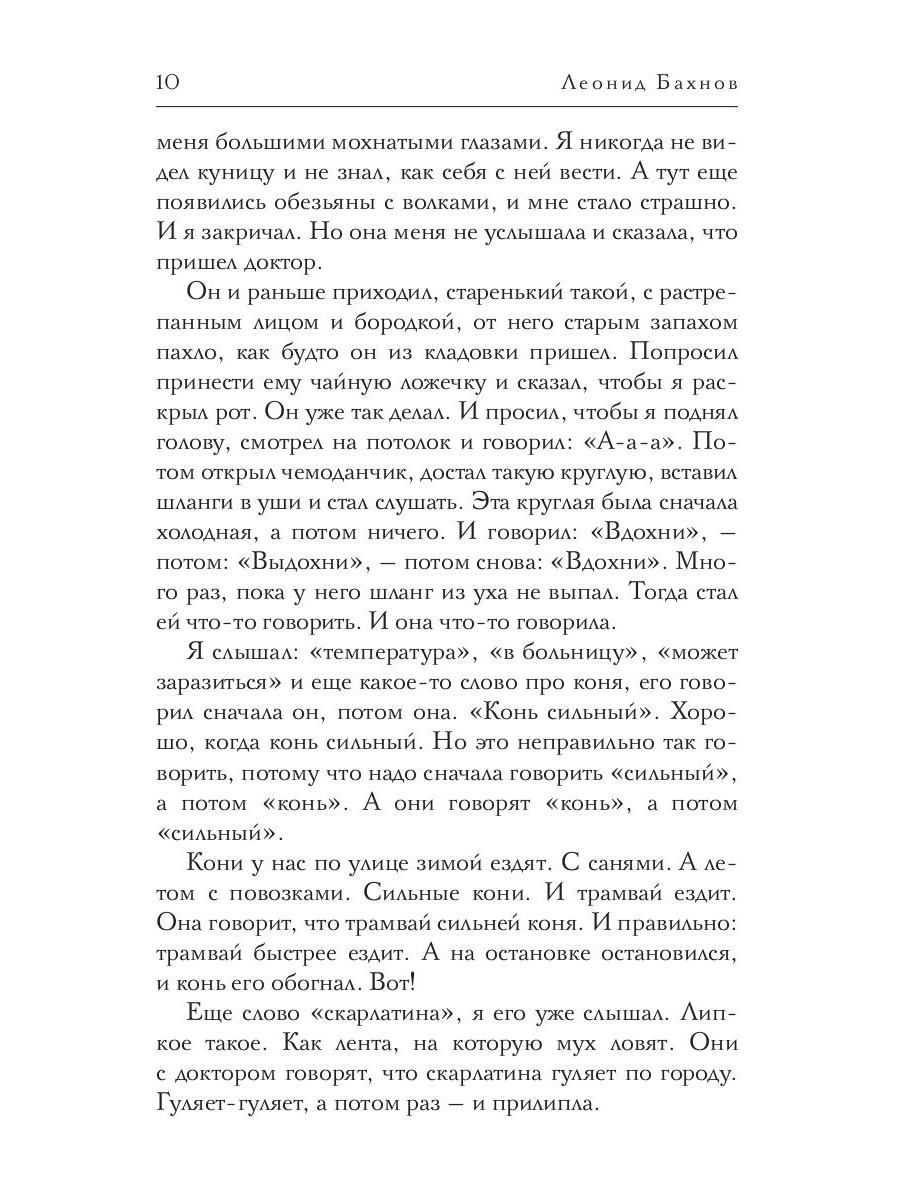 10 Леонид Бахнов

меня большими мохнатыми глазами. Я никогда не видел куницу и не знал, как себя с ней вести. А тут еще появились обезьяны с волками, и мне стало страшно. И я закричал. Но она меня не услышала и сказала, что пришел доктор.

Он и раньше приходил, старенький такой, с растрепанным лицом и бородкой, от него старым запахом пахло, как будто он из кладовки пришел. Попросил принести ему чайную ложечку и сказал, чтобы я раскрыл рот. Он уже так делал. И просил, чтобы я поднял голову, смотрел на потолок и говорил: «А-а-а». Потом открыл чемоданчик, достал такую круглую, вставил шланги в уши и стал слушать. Эта круглая была сначала холодная, а потом ничего. И говорил: «Вдохни», — потом: «Выдохни», — потом снова: «Вдохни». Много раз, пока у него шланг из уха не выпал. Тогда стал ей что-то говорить. И она что-то говорила.

Я слышал: «температура», «в больницу», «может заразиться» и еще какое-то слово про коня, его говорил сначала он, потом она. «Конь сильный». Хорошо, когда конь сильный. Но это неправильно так говорить, потому что надо сначала говорить «сильный», а потом «конь». А они говорят «конь», а потом «сильный».

Кони у нас по улице зимой ездят. С санями. А летом с повозками. Сильные кони. И трамвай ездит. Она говорит, что трамвай сильней коня. И правильно: трамвай быстрее ездит. А на остановке остановился, и конь его обогнал. Вот!

Еще слово «скарлатина», я его уже слышал. Липкое такое. Как лента, на которую мух ловят. Они с доктором говорят, что скарлатина гуляет по городу. Гуляет-гуляет, а потом раз — и прилипла.